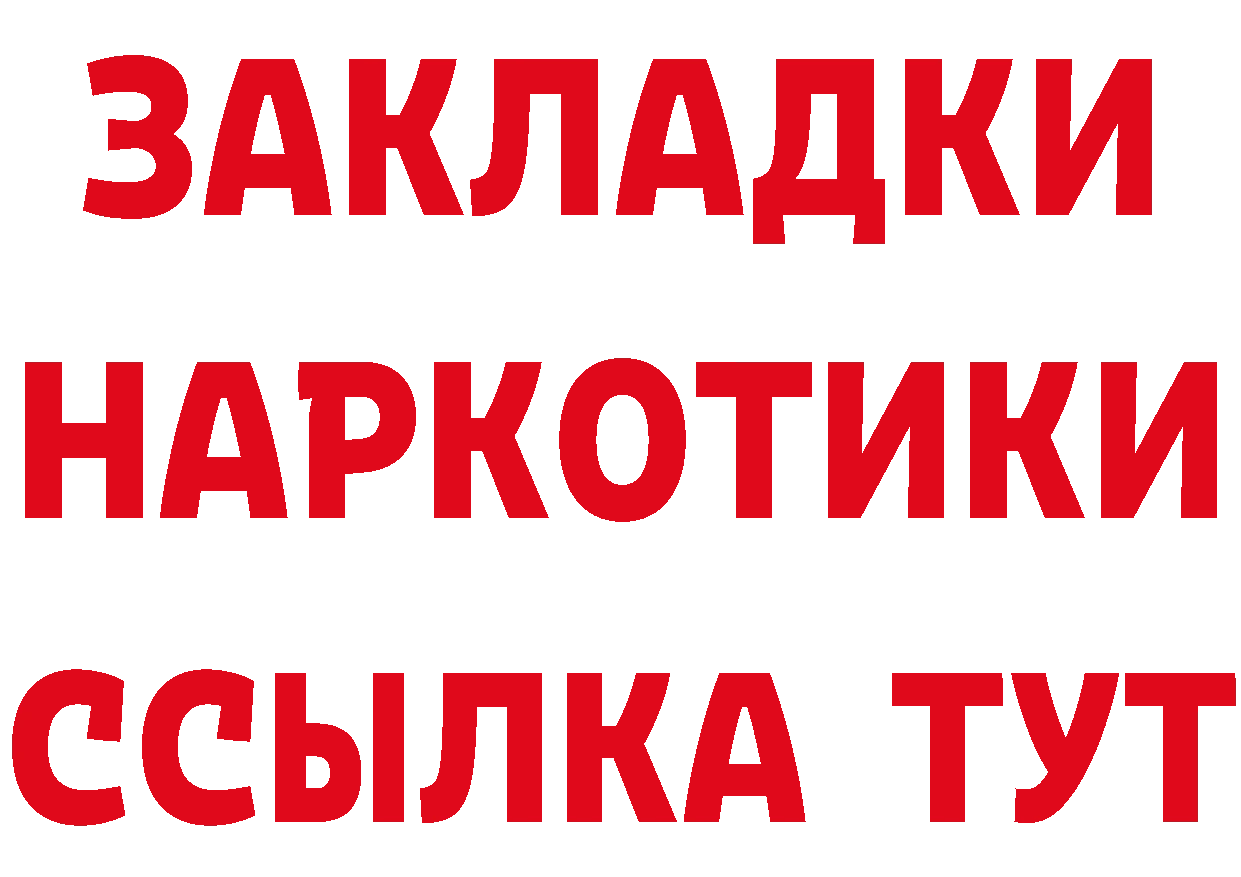 ЗАКЛАДКИ
НАРКОТИКИ
ССЫЛКА ТУТ